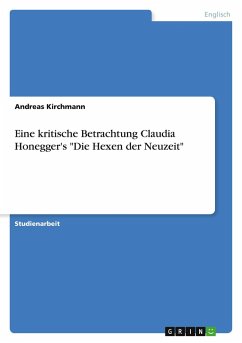 Englisch

Andreas Kirchmann

Eine kritische Betrachtung Claudia Honegger's "Die Hexen der Neuzeit"

Studienarbeit

GRIN